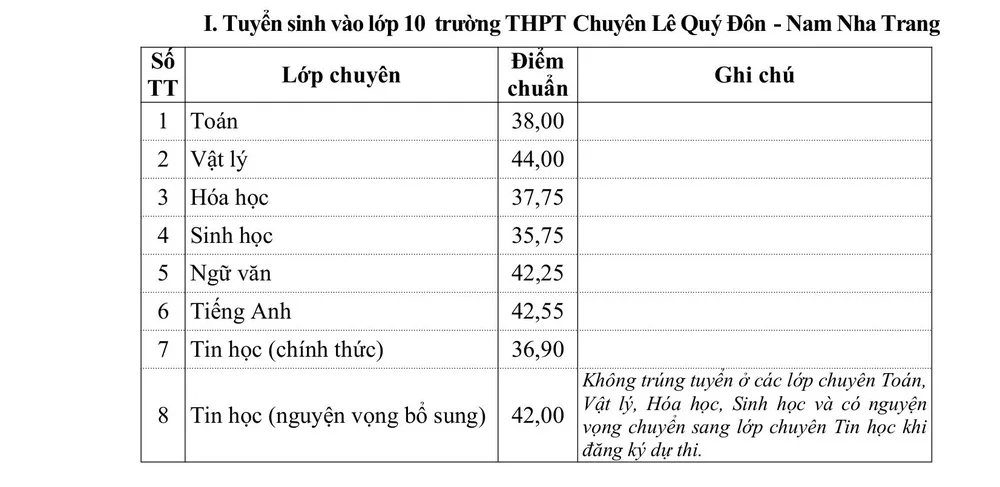 I. Tuyển sinh vào lớp 10 trường THPT Chuyên Lê Quý Đôn - Nam Nha Trang

| Số TT | Lớp chuyên | Điểm chuẩn | Ghi chú |
|---|---|---|---|
| 1 | Toán | 38,00 | |
| 2 | Vật lý | 44,00 | |
| 3 | Hóa học | 37,75 | |
| 4 | Sinh học | 35,75 | |
| 5 | Ngữ văn | 42,25 | |
| 6 | Tiếng Anh | 42,55 | |
| 7 | Tin học (chính thức) | 36,90 | |
| 8 | Tin học (nguyện vọng bổ sung) | 42,00 | Không trúng tuyển ở các lớp chuyên Toán, Vật lý, Hóa học, Sinh học và có nguyện vọng chuyển sang lớp chuyên Tin học khi đăng ký dự thi. |